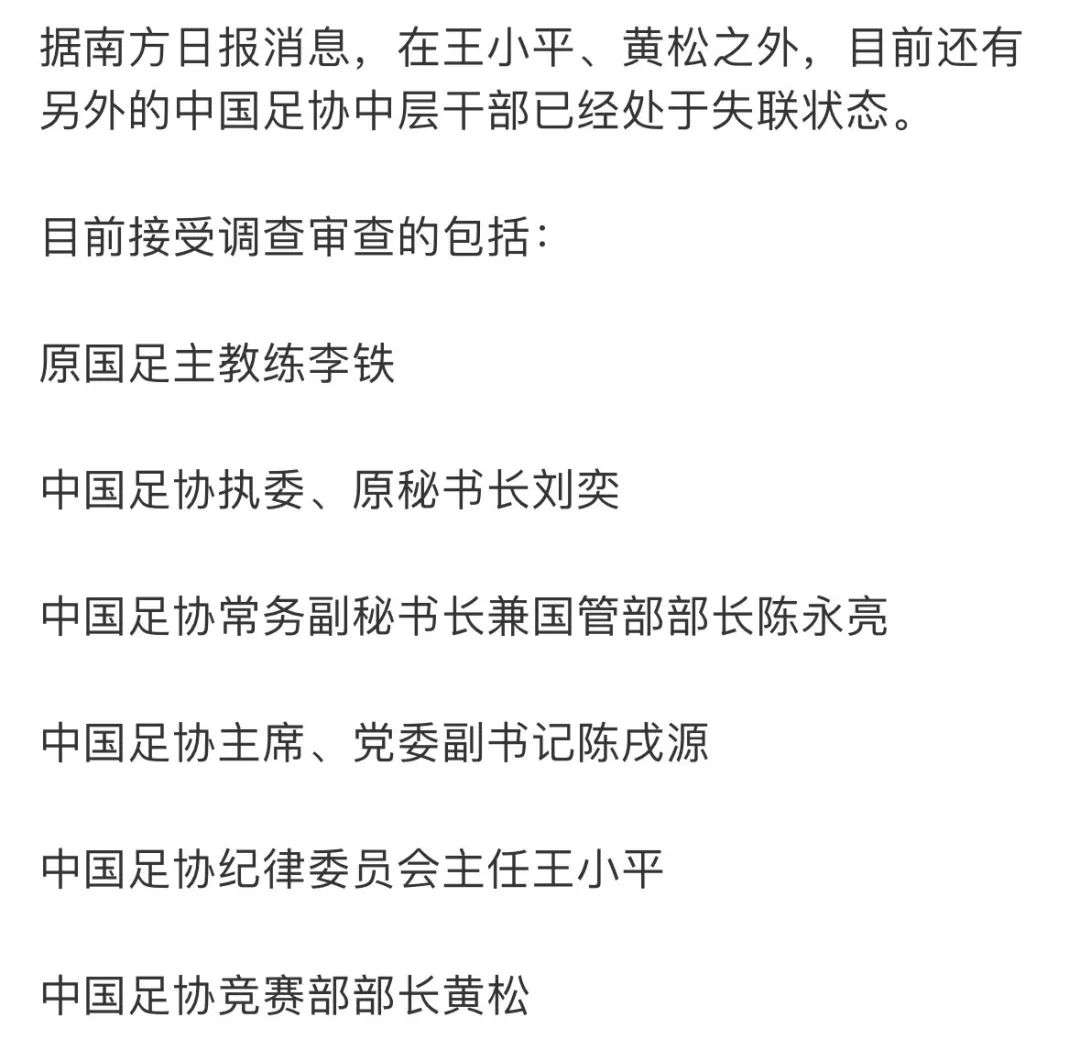 据南方日报消息，在王小平、黄松之外，目前还有另外的中国足协中层干部已经处于失联状态。

目前接受调查审查的包括：

原国足主教练李铁

中国足协执委、原秘书长刘奕

中国足协常务副秘书长兼国管部部长陈永亮

中国足协主席、党委副书记陈戌源

中国足协纪律委员会主任王小平

中国足协竞赛部部长黄松